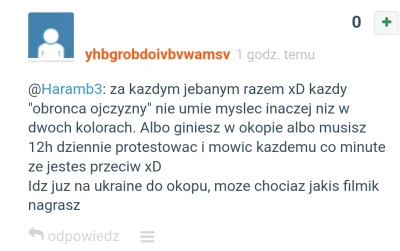 0 +

yhbgrobdoivbvwamsv 1 godz. temu

@Haramb3: za kazdym jebanym razem xD kazdy "obronca ojczyzny" nie umie myslec inaczej niz w dwoch kolorach. Albo giniesz w okopie albo musisz 12h dziennie protestowac i mowic kazdemu co minute ze jestes przeciw xD
Idz juz na ukraine do okopu, moze chociaz jakis filmik nagrasz

odpowiedz